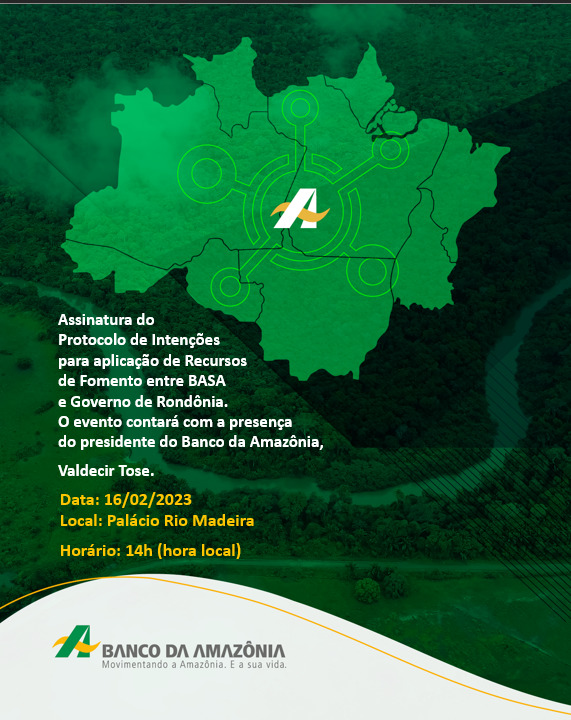 Assinatura do Protocolo de Intenções para aplicação de Recursos de Fomento entre BASA e Governo de Rondônia. O evento contará com a presença do presidente do Banco da Amazônia,

Valdecir Tose.

Data: 16/02/2023
Local: Palácio Rio Madeira
Horário: 14h (hora local)

BANCO DA AMAZÔNIA
Movimentando a Amazônia. E a sua vida.